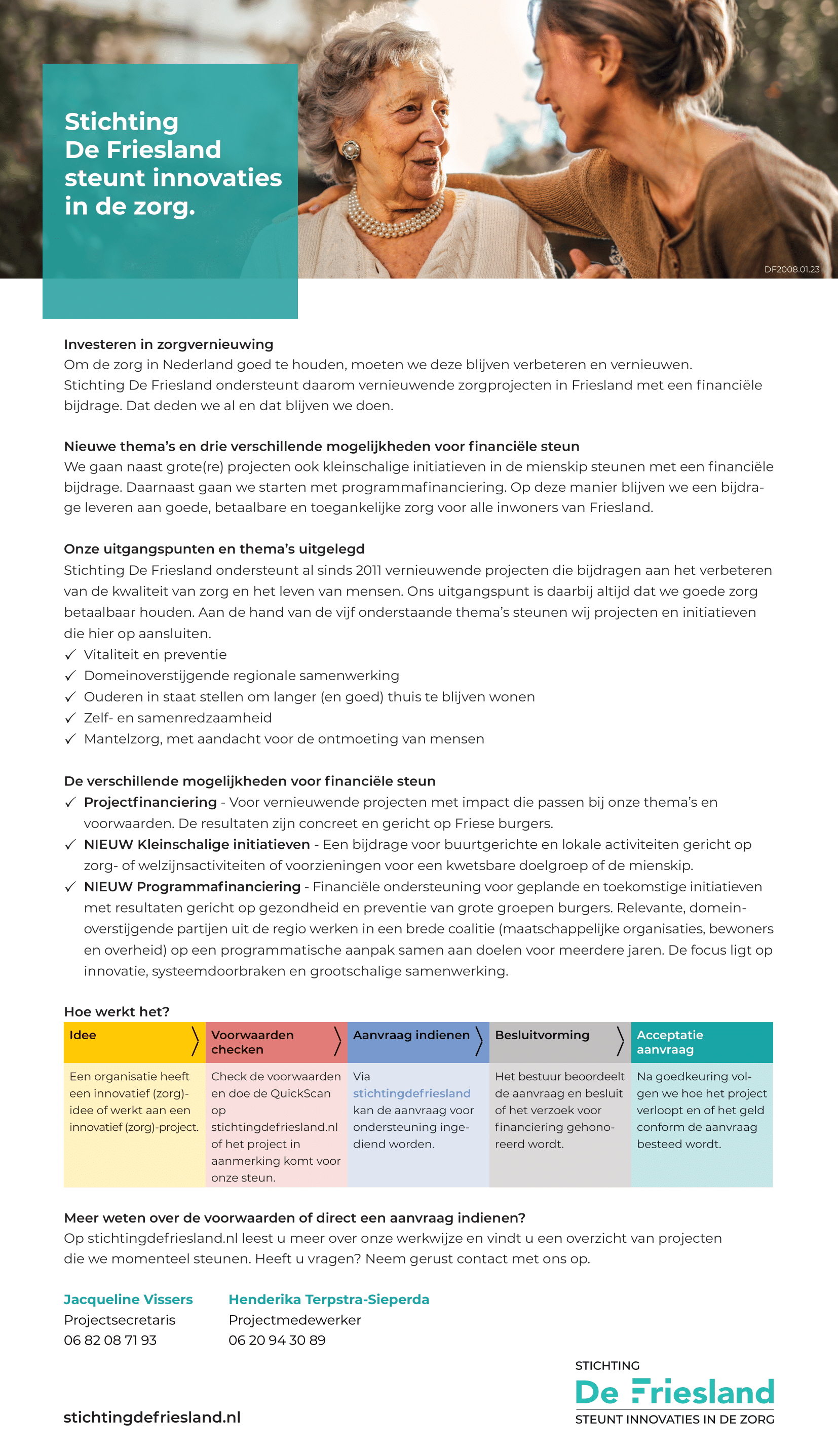 Stichting De Friesland steunt innovaties in de zorg.

DF2008.01.23

Investeren in zorgvernieuwing
Om de zorg in Nederland goed te houden, moeten we deze blijven verbeteren en vernieuwen. Stichting De Friesland ondersteunt daarom vernieuwende zorgprojecten in Friesland met een financiële bijdrage. Dat deden we al en dat blijven we doen.

Nieuwe thema's en drie verschillende mogelijkheden voor financiële steun
We gaan naast grote(re) projecten ook kleinschalige initiatieven in de mienskip steunen met een financiële bijdrage. Daarnaast gaan we starten met programmafinanciering. Op deze manier blijven we een bijdrage leveren aan goede, betaalbare en toegankelijke zorg voor alle inwoners van Friesland.

Onze uitgangspunten en thema's uitgelegd
Stichting De Friesland ondersteunt al sinds 2011 vernieuwende projecten die bijdragen aan het verbeteren van de kwaliteit van zorg en het leven van mensen. Ons uitgangspunt is daarbij altijd dat we goede zorg betaalbaar houden. Aan de hand van de vijf onderstaande thema's steunen wij projecten en initiatieven die hier op aansluiten.
✓ Vitaliteit en preventie
✓ Domeinoverstijgende regionale samenwerking
✓ Ouderen in staat stellen om langer (en goed) thuis te blijven wonen
✓ Zelf- en samenredzaamheid
✓ Mantelzorg, met aandacht voor de ontmoeting van mensen

De verschillende mogelijkheden voor financiële steun
✓ Projectfinanciering - Voor vernieuwende projecten met impact die passen bij onze thema's en voorwaarden. De resultaten zijn concreet en gericht op Friese burgers.
✓ NIEUW Kleinschalige initiatieven - Een bijdrage voor buurtgerichte en lokale activiteiten gericht op zorg- of welzijnsactiviteiten of voorzieningen voor een kwetsbare doelgroep of de mienskip.
✓ NIEUW Programmafinanciering - Financiële ondersteuning voor geplande en toekomstige initiatieven met resultaten gericht op gezondheid en preventie van grote groepen burgers. Relevante, domeinoverstijgende partijen uit de regio werken in een brede coalitie (maatschappelijke organisaties, bewoners en overheid) op een programmatische aanpak samen aan doelen voor meerdere jaren. De focus ligt op innovatie, systeemdoorbraken en grootschalige samenwerking.

Hoe werkt het?

| Idee | Voorwaarden checken | Aanvraag indienen | Besluitvorming | Acceptatie aanvraag |
|---|---|---|---|---|
| Een organisatie heeft een innovatief (zorg)-idee of werkt aan een innovatief (zorg)-project. | Check de voorwaarden en doe de QuickScan op stichtingdefriesland.nl of het project in aanmerking komt voor onze steun. | Via stichtingdefriesland kan de aanvraag voor ondersteuning ingediend worden. | Het bestuur beoordeelt de aanvraag en besluit of het verzoek voor financiering gehonoreerd wordt. | Na goedkeuring volgen we hoe het project verloopt en of het geld conform de aanvraag besteed wordt. |

Meer weten over de voorwaarden of direct een aanvraag indienen?
Op stichtingdefriesland.nl leest u meer over onze werkwijze en vindt u een overzicht van projecten die we momenteel steunen. Heeft u vragen? Neem gerust contact met ons op.

Jacqueline Vissers
Projectsecretaris
06 82 08 71 93

Henderika Terpstra-Sieperda
Projectmedewerker
06 20 94 30 89

stichtingdefriesland.nl

STICHTING
De Friesland
STEUNT INNOVATIES IN DE ZORG